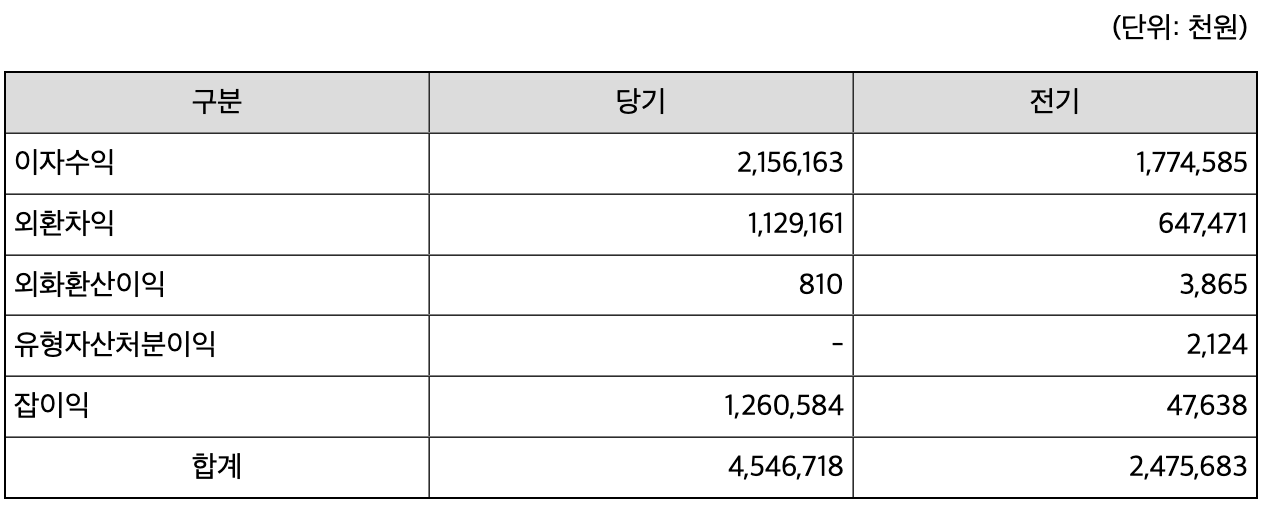 (단위: 천원)

| 구분 | 당기 | 전기 |
|---|---|---|
| 이자수익 | 2,156,163 | 1,774,585 |
| 외환차익 | 1,129,161 | 647,471 |
| 외화환산이익 | 810 | 3,865 |
| 유형자산처분이익 | - | 2,124 |
| 잡이익 | 1,260,584 | 47,638 |
| 합계 | 4,546,718 | 2,475,683 |